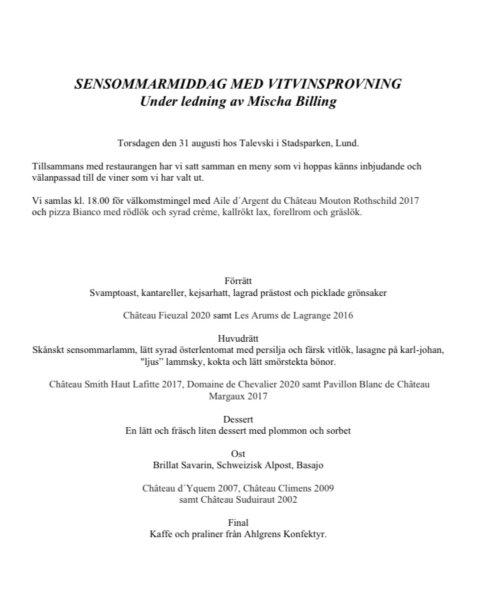 SENSOMMARMIDDAG MED VITVINSPROVNING
Under ledning av Mischa Billing

Torsdagen den 31 augusti hos Talevski i Stadsparken, Lund.

Tillsammans med restaurangen har vi satt samman en meny som vi hoppas känns inbjudande och välanpassad till de viner som vi har valt ut.

Vi samlas kl. 18.00 för välkomstmingel med Aile d´Argent du Château Mouton Rothschild 2017 och pizza Bianco med rödlök och syrad crème, kallrökt lax, forellrom och gräslök.

Förrätt
Svamptoast, kantareller, kejsarhatt, lagrad prästost och picklade grönsaker

Château Fieuzal 2020 samt Les Arums de Lagrange 2016

Huvudrätt
Skånskt sensommarlamm, lätt syrad österlentomat med persilja och färsk vitlök, lasagne på karl-johan, "ljus" lammsky, kokta och lätt smörstekta bönor.

Château Smith Haut Lafitte 2017, Domaine de Chevalier 2020 samt Pavillon Blanc de Château Margaux 2017

Dessert
En lätt och fräsch liten dessert med plommon och sorbet

Ost
Brillat Savarin, Schweizisk Alpost, Basajo

Château d´Yquem 2007, Château Climens 2009 samt Château Suduiraut 2002

Final
Kaffe och praliner från Ahlgrens Konfektyr.